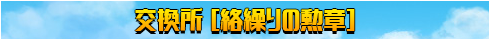 交換所［絡繰りの勲章］